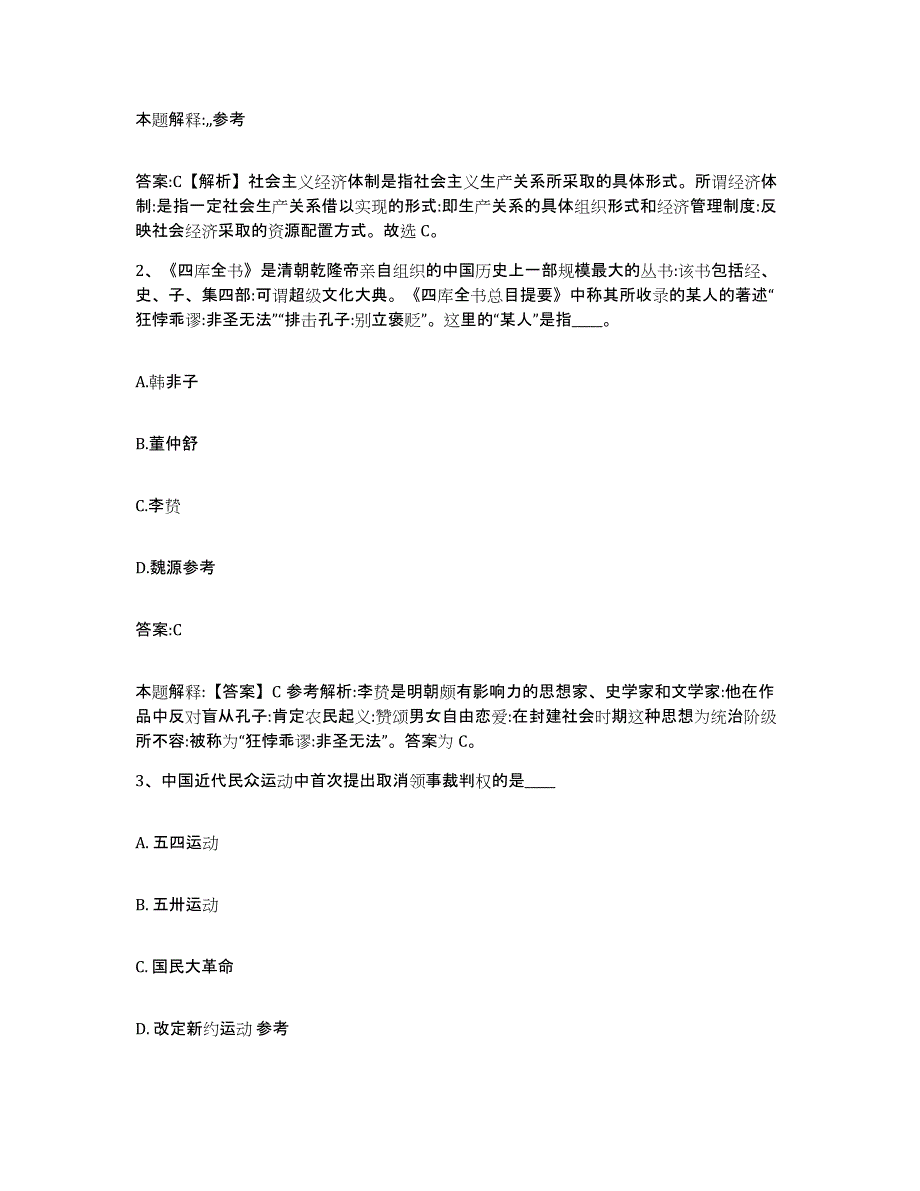 本题解释:,,参考

答案:C【解析】社会主义经济体制是指社会主义生产关系所采取的具体形式。所谓经济体制:是指一定社会生产关系借以实现的形式:即生产关系的具体组织形式和经济管理制度:反映社会经济采取的资源配置方式。故选 C。

2、《四库全书》是清朝乾隆帝亲自组织的中国历史上一部规模最大的丛书:该书包括经、史、子、集四部:可谓超级文化大典。《四库全书总目提要》中称其所收录的某人的著述“狂悖乖谬:非圣无法”“排击孔子:别立褒贬”。这里的“某人”是指____。

A.韩非子

B.董仲舒

C.李贽

D.魏源参考

答案:C

本题解释:【答案】C 参考解析:李贽是明朝颇有影响力的思想家、史学家和文学家:他在作品中反对盲从孔子:肯定农民起义:赞颂男女自由恋爱:在封建社会时期这种思想为统治阶级所不容:被称为“狂悖乖谬:非圣无法”。答案为 C。

3、中国近代民众运动中首次提出取消领事裁判权的是____

A. 五四运动

B. 五卅运动

C. 国民大革命

D. 改定新约运动 参考